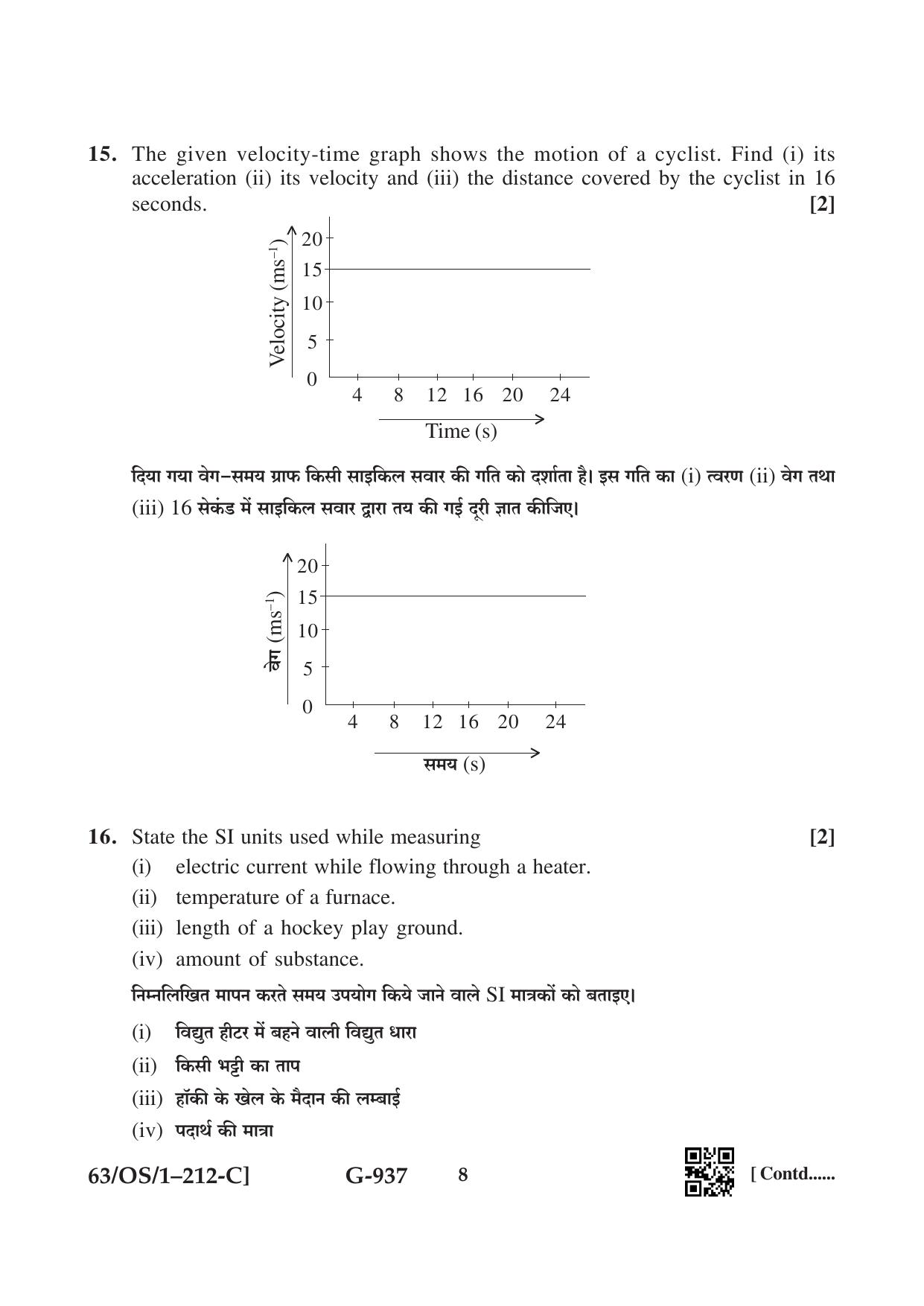 15. The given velocity-time graph shows the motion of a cyclist. Find (i) its acceleration (ii) its velocity and (iii) the distance covered by the cyclist in 16 seconds. [2]

Velocity ($ms^{-1}$)
20
15
10
5
0
4 8 12 16 20 24
Time (s)

दिया गया वेग–समय ग्राफ किसी साइकिल सवार की गति को दर्शाता है। इस गति का (i) त्वरण (ii) वेग तथा (iii) 16 सेकंड में साइकिल सवार द्वारा तय की गई दूरी ज्ञात कीजिए।

वेग ($ms^{-1}$)
20
15
10
5
0
4 8 12 16 20 24
समय (s)

16. State the SI units used while measuring [2]
(i) electric current while flowing through a heater.
(ii) temperature of a furnace.
(iii) length of a hockey play ground.
(iv) amount of substance.

निम्नलिखित मापन करते समय उपयोग किये जाने वाले SI मात्रकों को बताइए।
(i) विद्युत हीटर में बहने वाली विद्युत धारा
(ii) किसी भट्टी का ताप
(iii) हॉकी के खेल के मैदान की लम्बाई
(iv) पदार्थ की मात्रा

63/OS/1–212-C] G-937 8 [ Contd......